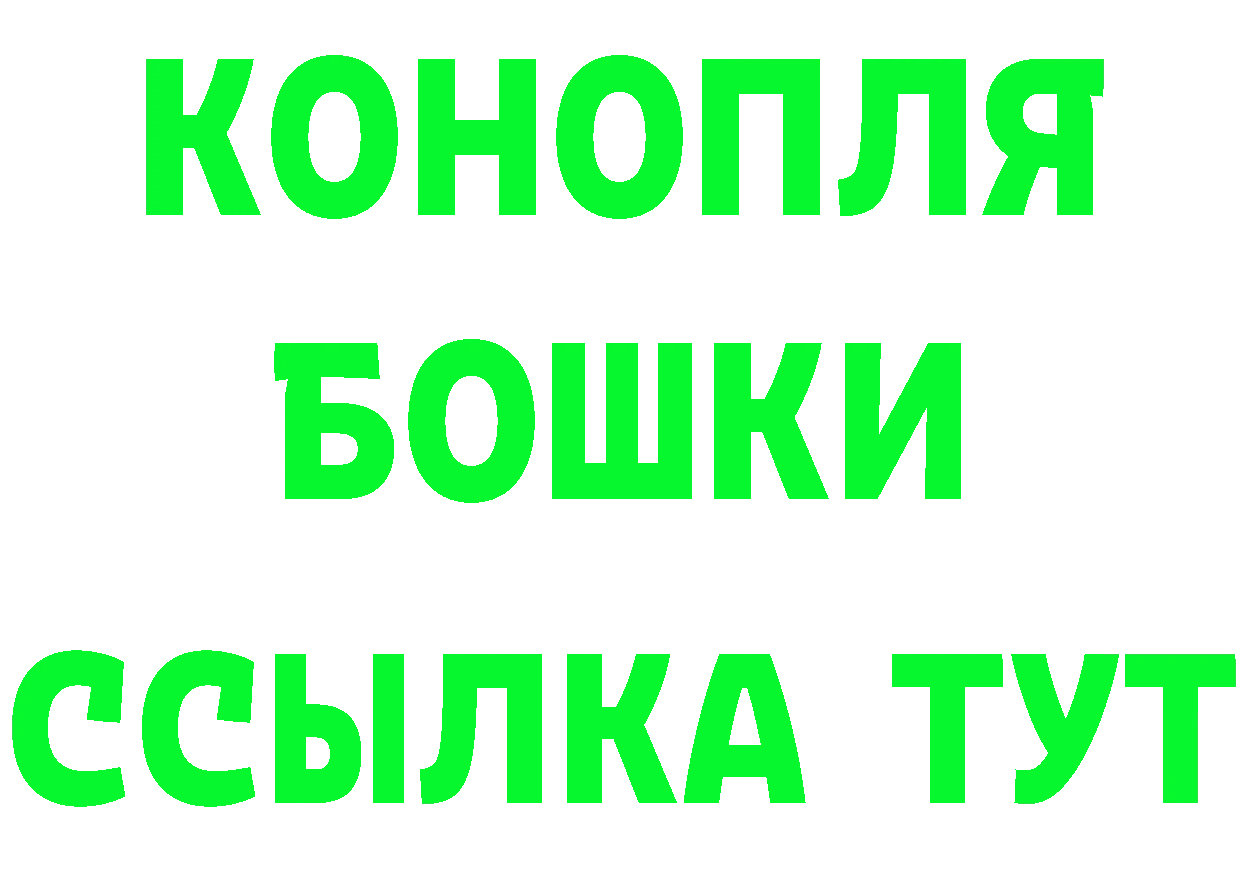 КОНОПЛЯ
БОШКИ
ССЫЛКА ТУТ